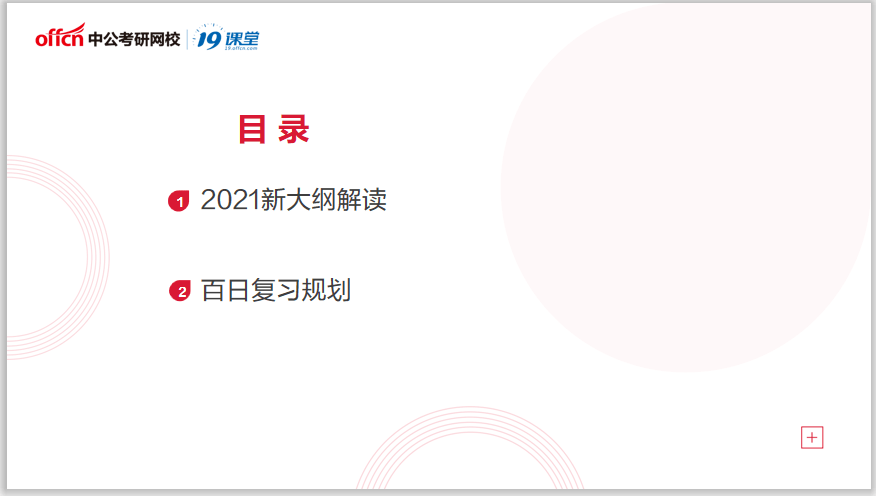 offcn 中公考研网校 | 19课堂 19.offcn.com

目 录

1 2021新大纲解读

2 百日复习规划

+